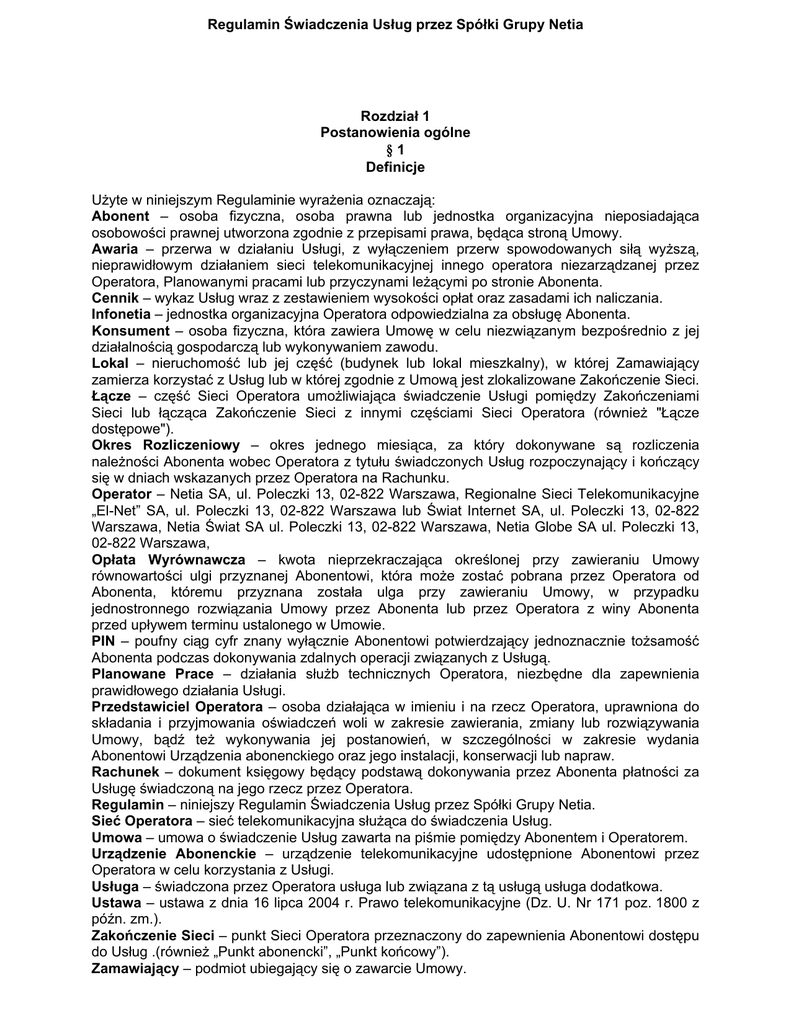 Regulamin Świadczenia Usług przez Spółki Grupy Netia

Rozdział 1
Postanowienia ogólne
§ 1
Definicje

Użyte w niniejszym Regulaminie wyrażenia oznaczają:
Abonent – osoba fizyczna, osoba prawna lub jednostka organizacyjna nieposiadająca osobowości prawnej utworzona zgodnie z przepisami prawa, będąca stroną Umowy.
Awaria – przerwa w działaniu Usługi, z wyłączeniem przerw spowodowanych siłą wyższą, nieprawidłowym działaniem sieci telekomunikacyjnej innego operatora niezarządzanej przez Operatora, Planowanymi pracami lub przyczynami leżącymi po stronie Abonenta.
Cennik – wykaz Usług wraz z zestawieniem wysokości opłat oraz zasadami ich naliczania.
Infonetia – jednostka organizacyjna Operatora odpowiedzialna za obsługę Abonenta.
Konsument – osoba fizyczna, która zawiera Umowę w celu niezwiązanym bezpośrednio z jej działalnością gospodarczą lub wykonywaniem zawodu.
Lokal – nieruchomość lub jej część (budynek lub lokal mieszkalny), w której Zamawiający zamierza korzystać z Usług lub w której zgodnie z Umową jest zlokalizowane Zakończenie Sieci.
Łącze – część Sieci Operatora umożliwiająca świadczenie Usługi pomiędzy Zakończeniami Sieci lub łącząca Zakończenie Sieci z innymi częściami Sieci Operatora (również "Łącze dostępowe").
Okres Rozliczeniowy – okres jednego miesiąca, za który dokonywane są rozliczenia należności Abonenta wobec Operatora z tytułu świadczonych Usług rozpoczynający i kończący się w dniach wskazanych przez Operatora na Rachunku.
Operator – Netia SA, ul. Poleczki 13, 02-822 Warszawa, Regionalne Sieci Telekomunikacyjne „El-Net" SA, ul. Poleczki 13, 02-822 Warszawa lub Świat Internet SA, ul. Poleczki 13, 02-822 Warszawa, Netia Świat SA ul. Poleczki 13, 02-822 Warszawa, Netia Globe SA ul. Poleczki 13, 02-822 Warszawa,
Opłata Wyrównawcza – kwota nieprzekraczająca określonej przy zawieraniu Umowy równowartości ulgi przyznanej Abonentowi, która może zostać pobrana przez Operatora od Abonenta, któremu przyznana została ulga przy zawieraniu Umowy, w przypadku jednostronnego rozwiązania Umowy przez Abonenta lub przez Operatora z winy Abonenta przed upływem terminu ustalonego w Umowie.
PIN – poufny ciąg cyfr znany wyłącznie Abonentowi potwierdzający jednoznacznie tożsamość Abonenta podczas dokonywania zdalnych operacji związanych z Usługą.
Planowane Prace – działania służb technicznych Operatora, niezbędne dla zapewnienia prawidłowego działania Usługi.
Przedstawiciel Operatora – osoba działająca w imieniu i na rzecz Operatora, uprawniona do składania i przyjmowania oświadczeń woli w zakresie zawierania, zmiany lub rozwiązywania Umowy, bądź też wykonywania jej postanowień, w szczególności w zakresie wydania Abonentowi Urządzenia abonenckiego oraz jego instalacji, konserwacji lub napraw.
Rachunek – dokument księgowy będący podstawą dokonywania przez Abonenta płatności za Usługę świadczoną na jego rzecz przez Operatora.
Regulamin – niniejszy Regulamin Świadczenia Usług przez Spółki Grupy Netia.
Sieć Operatora – sieć telekomunikacyjna służąca do świadczenia Usług.
Umowa – umowa o świadczenie Usług zawarta na piśmie pomiędzy Abonentem i Operatorem.
Urządzenie Abonenckie – urządzenie telekomunikacyjne udostępnione Abonentowi przez Operatora w celu korzystania z Usługi.
Usługa – świadczona przez Operatora usługa lub związana z tą usługą usługa dodatkowa.
Ustawa – ustawa z dnia 16 lipca 2004 r. Prawo telekomunikacyjne (Dz. U. Nr 171 poz. 1800 z późn. zm.).
Zakończenie Sieci – punkt Sieci Operatora przeznaczony do zapewnienia Abonentowi dostępu do Usług .(również „Punkt abonencki", „Punkt końcowy").
Zamawiający – podmiot ubiegający się o zawarcie Umowy.